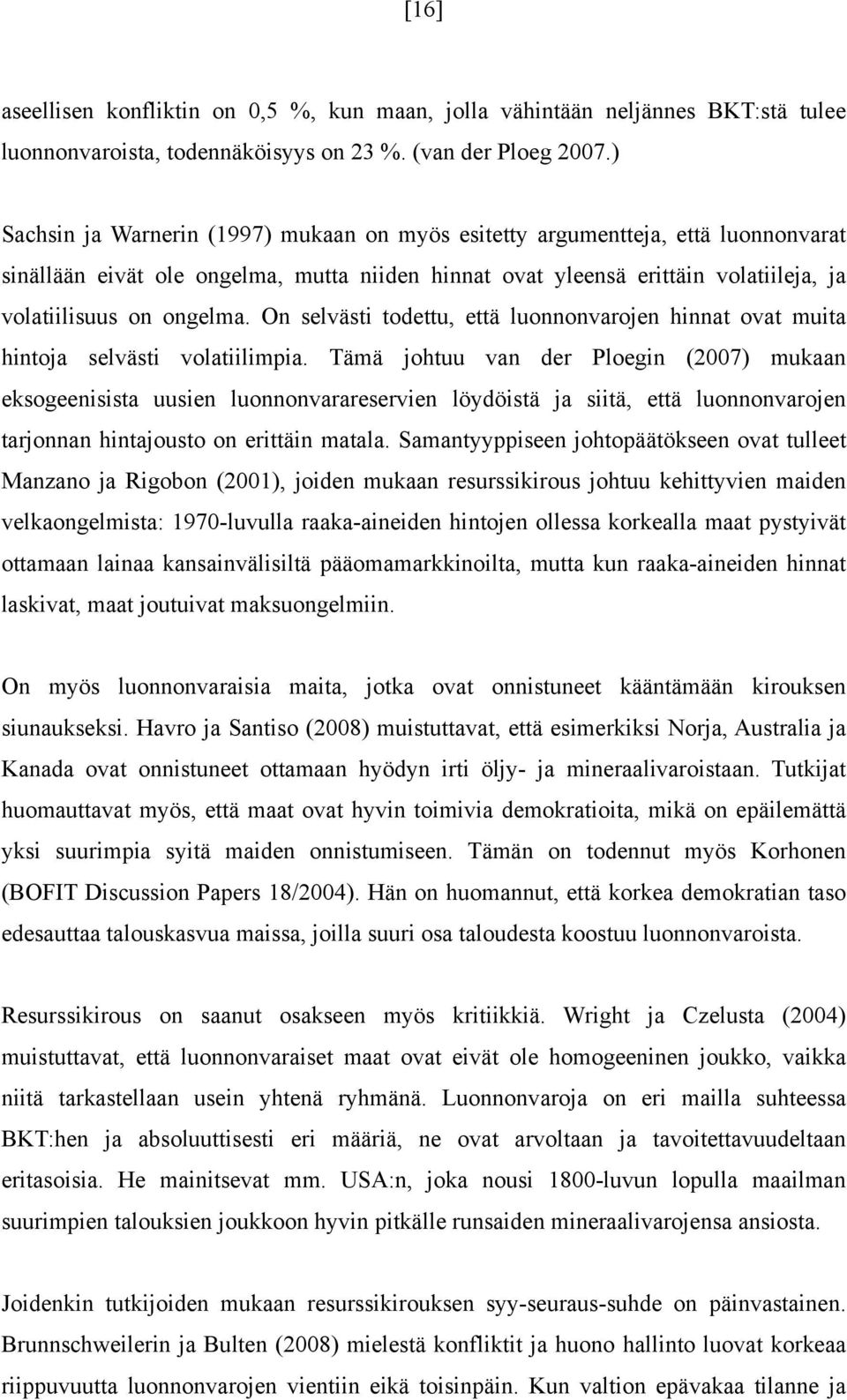 [16]

aseellisen konfliktin on 0,5 %, kun maan, jolla vähintään neljännes BKT:stä tulee luonnonvaroista, todennäköisyys on 23 %. (van der Ploeg 2007.)

Sachsin ja Warnerin (1997) mukaan on myös esitetty argumentteja, että luonnonvarat sinällään eivät ole ongelma, mutta niiden hinnat ovat yleensä erittäin volatiileja, ja volatiilisuus on ongelma. On selvästi todettu, että luonnonvarojen hinnat ovat muita hintoja selvästi volatiilimpia. Tämä johtuu van der Ploegin (2007) mukaan eksogeenisista uusien luonnonvarareservien löydöistä ja siitä, että luonnonvarojen tarjonnan hintajousto on erittäin matala. Samantyyppiseen johtopäätökseen ovat tulleet Manzano ja Rigobon (2001), joiden mukaan resurssikirous johtuu kehittyvien maiden velkaongelmista: 1970-luvulla raaka-aineiden hintojen ollessa korkealla maat pystyivät ottamaan lainaa kansainvälisiltä pääomamarkkinoilta, mutta kun raaka-aineiden hinnat laskivat, maat joutuivat maksuongelmiin.

On myös luonnonvaraisia maita, jotka ovat onnistuneet kääntämään kirouksen siunaukseksi. Havro ja Santiso (2008) muistuttavat, että esimerkiksi Norja, Australia ja Kanada ovat onnistuneet ottamaan hyödyn irti öljy- ja mineraalivaroistaan. Tutkijat huomauttavat myös, että maat ovat hyvin toimivia demokratioita, mikä on epäilemättä yksi suurimpia syitä maiden onnistumiseen. Tämän on todennut myös Korhonen (BOFIT Discussion Papers 18/2004). Hän on huomannut, että korkea demokratian taso edesauttaa talouskasvua maissa, joilla suuri osa taloudesta koostuu luonnonvaroista.

Resurssikirous on saanut osakseen myös kritiikkiä. Wright ja Czelusta (2004) muistuttavat, että luonnonvaraiset maat ovat eivät ole homogeeninen joukko, vaikka niitä tarkastellaan usein yhtenä ryhmänä. Luonnonvaroja on eri mailla suhteessa BKT:hen ja absoluuttisesti eri määriä, ne ovat arvoltaan ja tavoitettavuudeltaan eritasoisia. He mainitsevat mm. USA:n, joka nousi 1800-luvun lopulla maailman suurimpien talouksien joukkoon hyvin pitkälle runsaiden mineraalivarojensa ansiosta.

Joidenkin tutkijoiden mukaan resurssikirouksen syy-seuraus-suhde on päinvastainen. Brunnschweilerin ja Bulten (2008) mielestä konfliktit ja huono hallinto luovat korkeaa riippuvuutta luonnonvarojen vientiin eikä toisinpäin. Kun valtion epävakaa tilanne ja